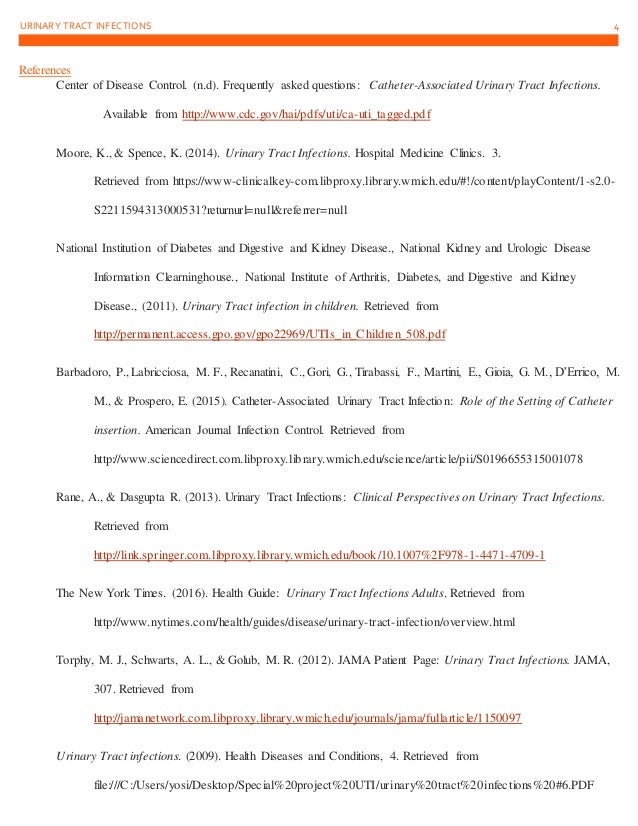 URINARY TRACT INFECTIONS 4

References

Center of Disease Control. (n.d). Frequently asked questions: Catheter-Associated Urinary Tract Infections. Available from http://www.cdc.gov/hai/pdfs/uti/ca-uti_tagged.pdf

Moore, K., & Spence, K. (2014). Urinary Tract Infections. Hospital Medicine Clinics. 3. Retrieved from https://www-clinicalkey-com.libproxy.library.wmich.edu/#!/content/playContent/1-s2.0-S2211594313000531?returnurl=null&referrer=null

National Institution of Diabetes and Digestive and Kidney Disease., National Kidney and Urologic Disease Information Clearninghouse., National Institute of Arthritis, Diabetes, and Digestive and Kidney Disease., (2011). Urinary Tract infection in children. Retrieved from http://permanent.access.gpo.gov/gpo22969/UTIs_in_Children_508.pdf

Barbadoro, P., Labricciosa, M. F., Recanatini, C., Gori, G., Tirabassi, F., Martini, E., Gioia, G. M., D'Errico, M. M., & Prospero, E. (2015). Catheter-Associated Urinary Tract Infection: Role of the Setting of Catheter insertion. American Journal Infection Control. Retrieved from http://www.sciencedirect.com.libproxy.library.wmich.edu/science/article/pii/S0196655315001078

Rane, A., & Dasgupta R. (2013). Urinary Tract Infections: Clinical Perspectives on Urinary Tract Infections. Retrieved from http://link.springer.com.libproxy.library.wmich.edu/book/10.1007%2F978-1-4471-4709-1

The New York Times. (2016). Health Guide: Urinary Tract Infections Adults. Retrieved from http://www.nytimes.com/health/guides/disease/urinary-tract-infection/overview.html

Torphy, M. J., Schwarts, A. L., & Golub, M. R. (2012). JAMA Patient Page: Urinary Tract Infections. JAMA, 307. Retrieved from http://jamanetwork.com.libproxy.library.wmich.edu/journals/jama/fullarticle/1150097

Urinary Tract infections. (2009). Health Diseases and Conditions, 4. Retrieved from file:///C:/Users/yosi/Desktop/Special%20project%20UTI/urinary%20tract%20infections%20#6.PDF